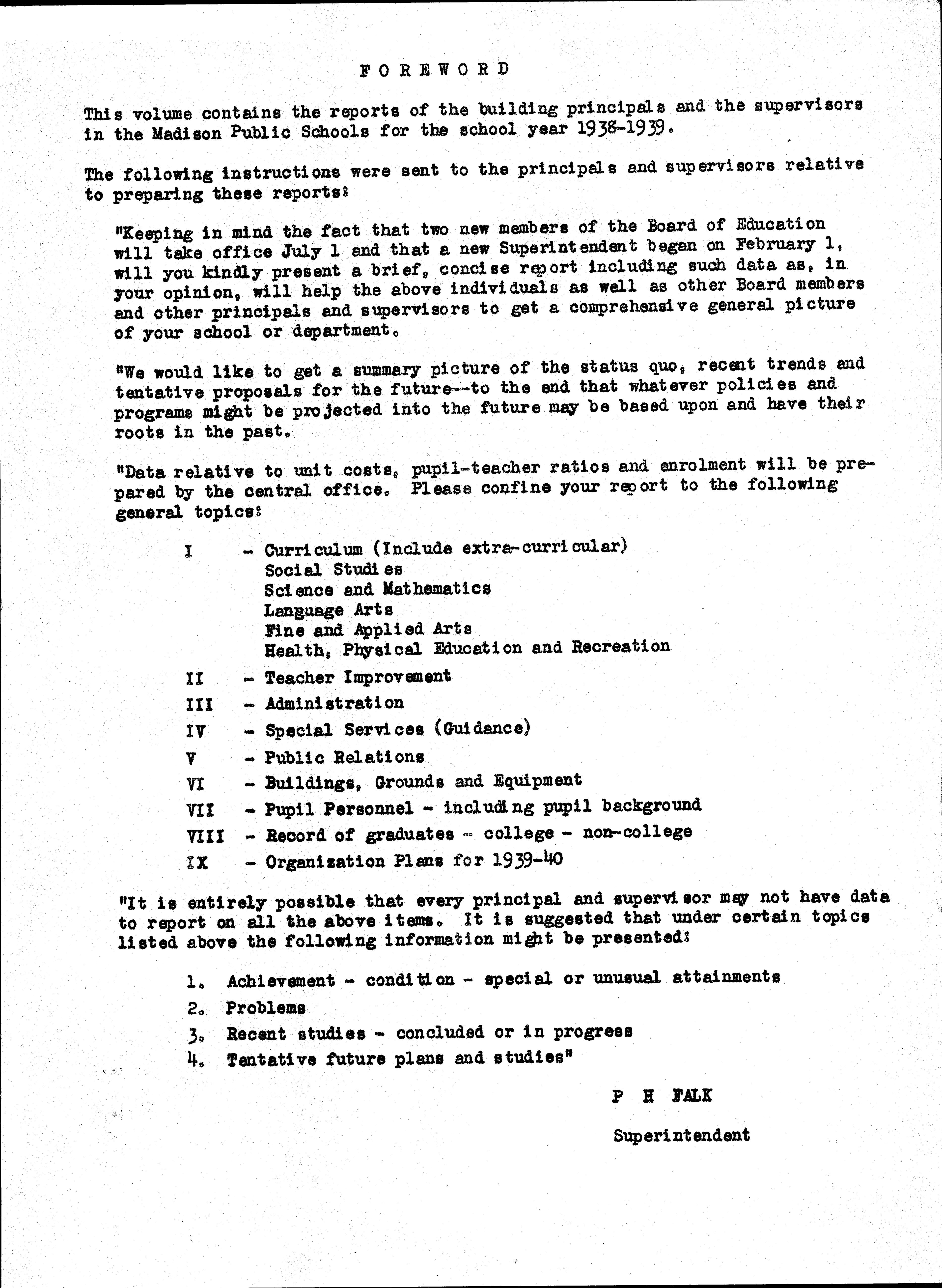 FOREWORD

This volume contains the reports of the building principals and the supervisors in the Madison Public Schools for the school year 1938-1939.

The following instructions were sent to the principals and supervisors relative to preparing these reports:

"Keeping in mind the fact that two new members of the Board of Education will take office July 1 and that a new Superintendent began on February 1, will you kindly present a brief, concise report including such data as, in your opinion, will help the above individuals as well as other Board members and other principals and supervisors to get a comprehensive general picture of your school or department.

"We would like to get a summary picture of the status quo, recent trends and tentative proposals for the future--to the end that whatever policies and programs might be projected into the future may be based upon and have their roots in the past.

"Data relative to unit costs, pupil-teacher ratios and enrolment will be prepared by the central office. Please confine your report to the following general topics:

I - Curriculum (Include extra-curricular)
Social Studies
Science and Mathematics
Language Arts
Fine and Applied Arts
Health, Physical Education and Recreation

II - Teacher Improvement

III - Administration

IV - Special Services (Guidance)

V - Public Relations

VI - Buildings, Grounds and Equipment

VII - Pupil Personnel - including pupil background

VIII - Record of graduates - college - non-college

IX - Organization Plans for 1939-40

"It is entirely possible that every principal and supervisor may not have data to report on all the above items. It is suggested that under certain topics listed above the following information might be presented:

1. Achievement - condition - special or unusual attainments

2. Problems

3. Recent studies - concluded or in progress

4. Tentative future plans and studies"

P H FALK

Superintendent